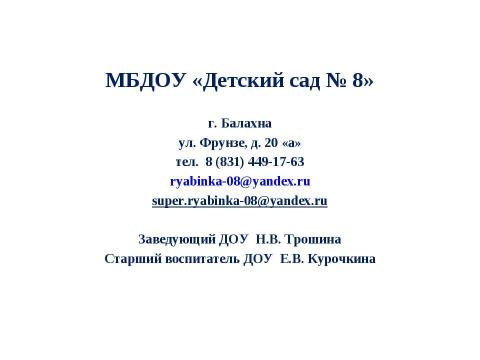 МБДОУ «Детский сад № 8»

г. Балахна
ул. Фрунзе, д. 20 «а»
тел. 8 (831) 449-17-63
ryabinka-08@yandex.ru
super.ryabinka-08@yandex.ru

Заведующий ДОУ Н.В. Трошина
Старший воспитатель ДОУ Е.В. Курочкина